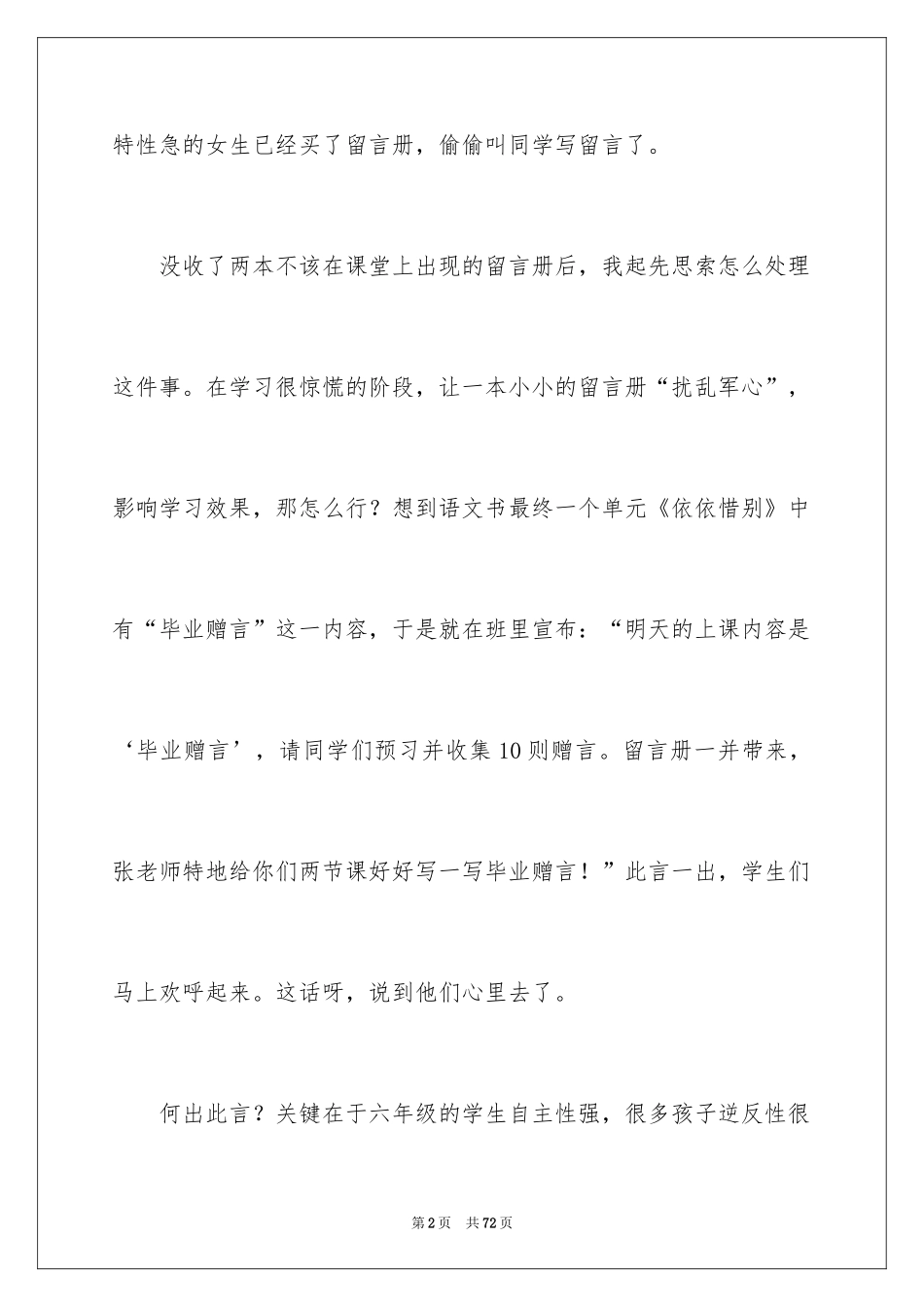 特性急的女生已经买了留言册，偷偷叫同学写留言了。

没收了两本不该在课堂上出现的留言册后，我起先思索怎么处理这件事。在学习很惊慌的阶段，让一本小小的留言册“扰乱军心”，影响学习效果，那怎么行？想到语文书最终一个单元《依依惜别》中有“毕业赠言”这一内容，于是就在班里宣布：“明天的上课内容是‘毕业赠言’，请同学们预习并收集10则赠言。留言册一并带来，张老师特地给你们两节课好好写一写毕业赠言！”此言一出，学生们马上欢呼起来。这话呀，说到他们心里去了。

何出此言？关键在于六年级的学生自主性强，很多孩子逆反性很

第2页 共72页